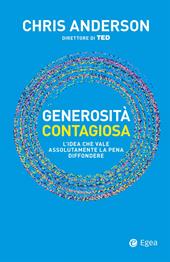 CHRIS ANDERSON

DIRETTORE DI TED

GENEROSITÀ
CONTAGIOSA

L'IDEA CHE VALE ASSOLUTAMENTE LA PENA DIFFONDERE

Egea